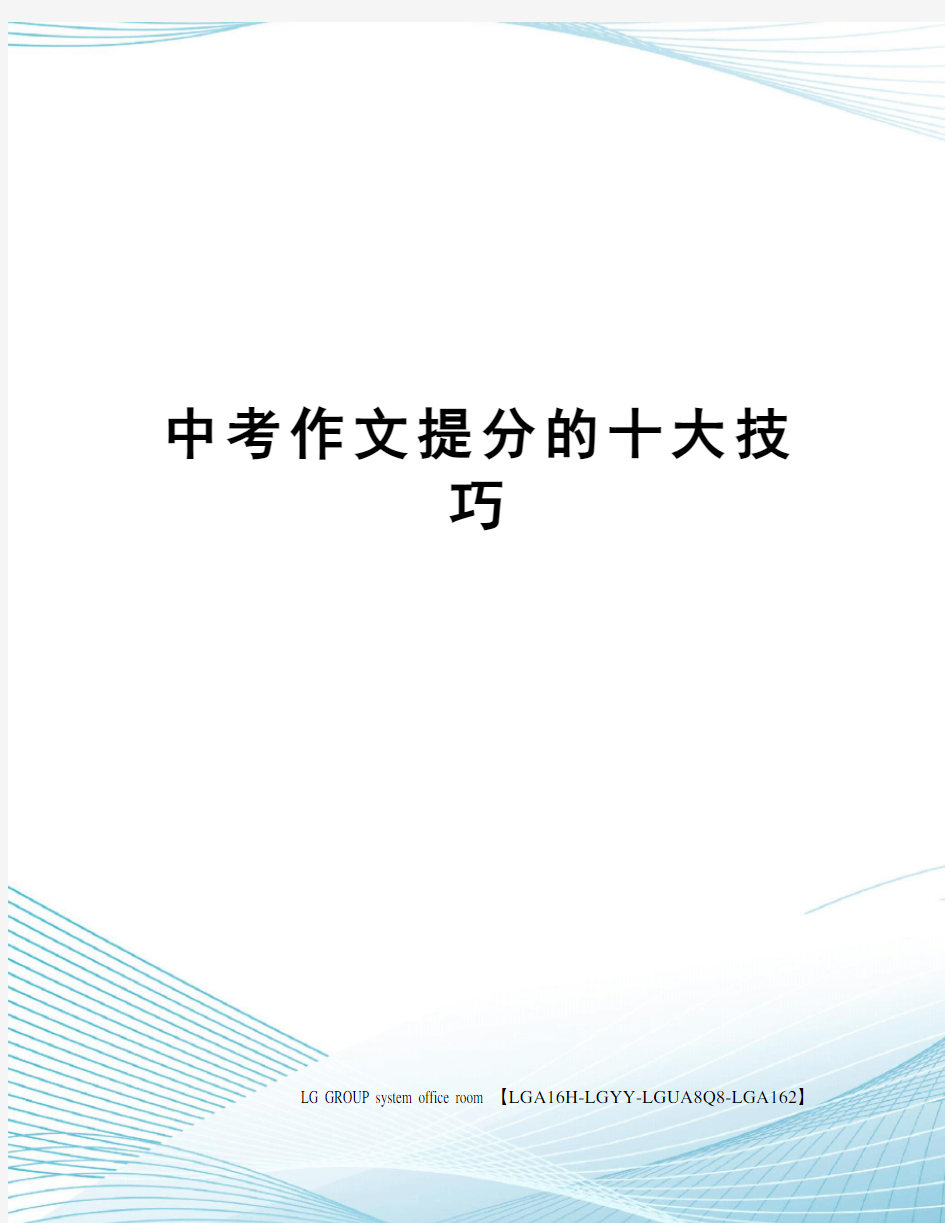 中考作文提分的十大技巧

LG GROUP system office room 【LGA16H-LGYY-LGUA8Q8-LGA162】